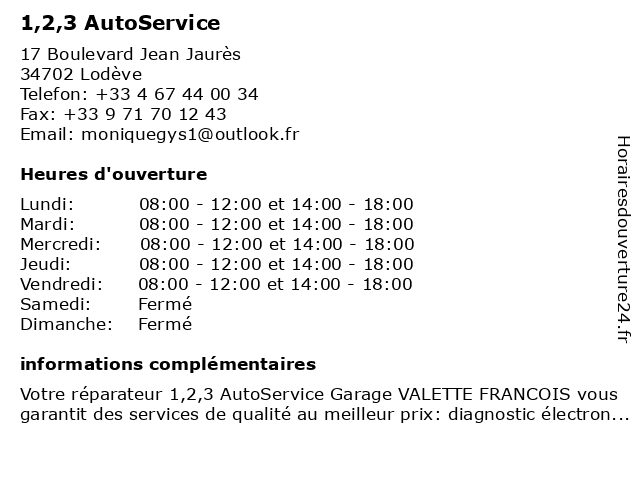 1,2,3 AutoService

17 Boulevard Jean Jaurès
34702 Lodève
Telefon: +33 4 67 44 00 34
Fax: +33 9 71 70 12 43
Email: moniquegys1@outlook.fr

Heures d'ouverture

| | |
|---|---|
| Lundi: | 08:00 - 12:00 et 14:00 - 18:00 |
| Mardi: | 08:00 - 12:00 et 14:00 - 18:00 |
| Mercredi: | 08:00 - 12:00 et 14:00 - 18:00 |
| Jeudi: | 08:00 - 12:00 et 14:00 - 18:00 |
| Vendredi: | 08:00 - 12:00 et 14:00 - 18:00 |
| Samedi: | Fermé |
| Dimanche: | Fermé |

informations complémentaires

Votre réparateur 1,2,3 AutoService Garage VALETTE FRANCOIS vous garantit des services de qualité au meilleur prix: diagnostic électron...

Horairesdouverture24.fr